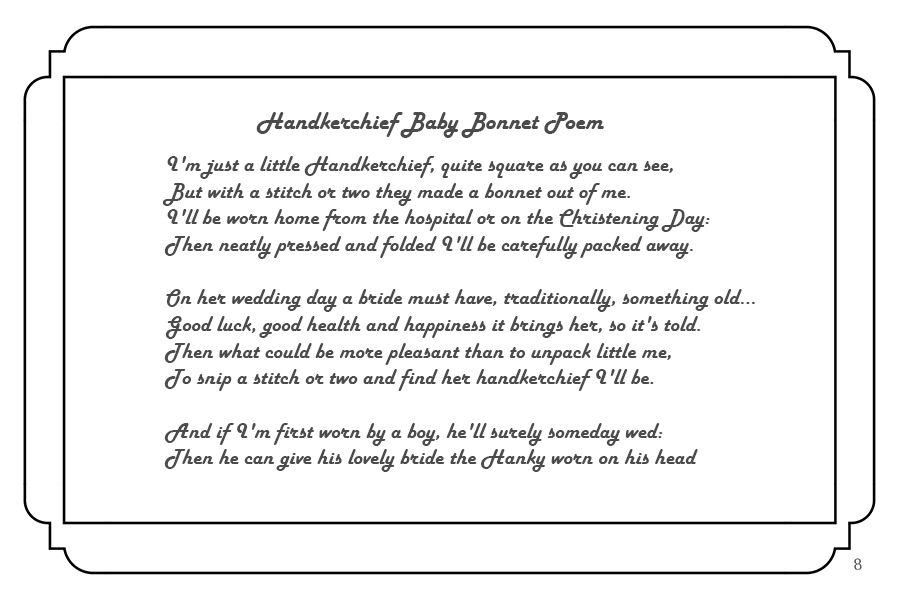 Handkerchief Baby Bonnet Poem

I'm just a little Handkerchief, quite square as you can see,
But with a stitch or two they made a bonnet out of me.
I'll be worn home from the hospital or on the Christening Day:
Then neatly pressed and folded I'll be carefully packed away.

On her wedding day a bride must have, traditionally, something old...
Good luck, good health and happiness it brings her, so it's told.
Then what could be more pleasant than to unpack little me,
To snip a stitch or two and find her handkerchief I'll be.

And if I'm first worn by a boy, he'll surely someday wed:
Then he can give his lovely bride the Hanky worn on his head

8